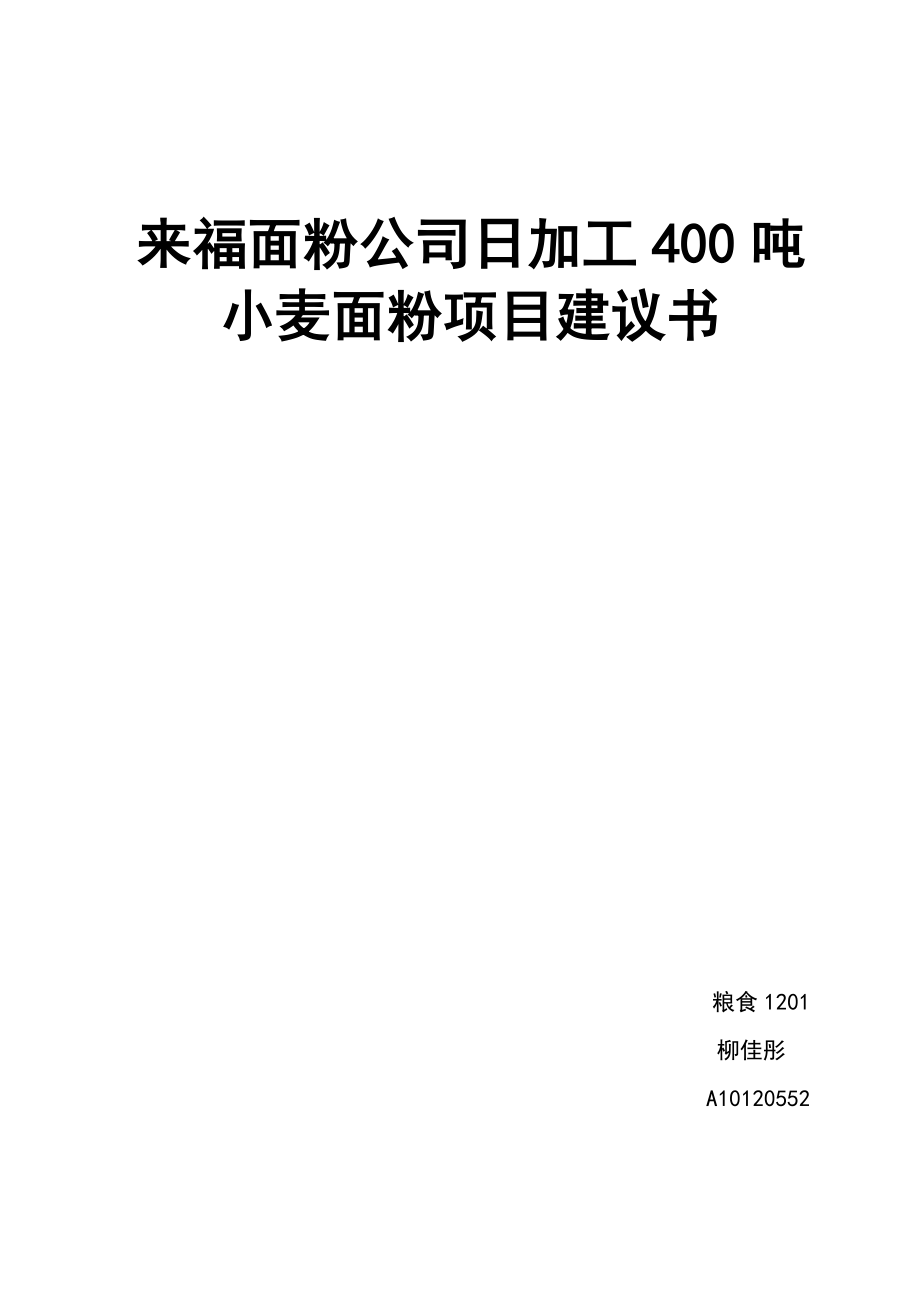 来福面粉公司日加工 400 吨小麦面粉项目建议书

粮食 1201

柳佳彤

A10120552